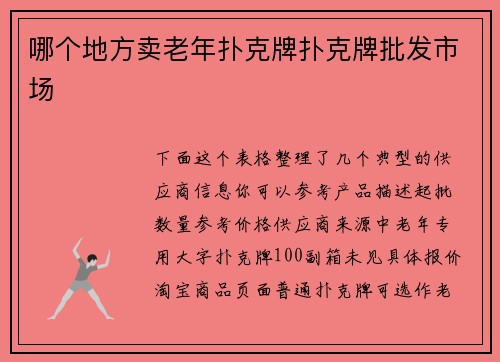 哪个地方卖老年扑克牌扑克牌批发市场

下面这个表格整理了几个典型的供应商信息你可以参考产品描述起批数量参考价格供应商来源中老年专用大字扑克牌100副箱未见具体报价淘宝商品页面普通扑克牌可选作老